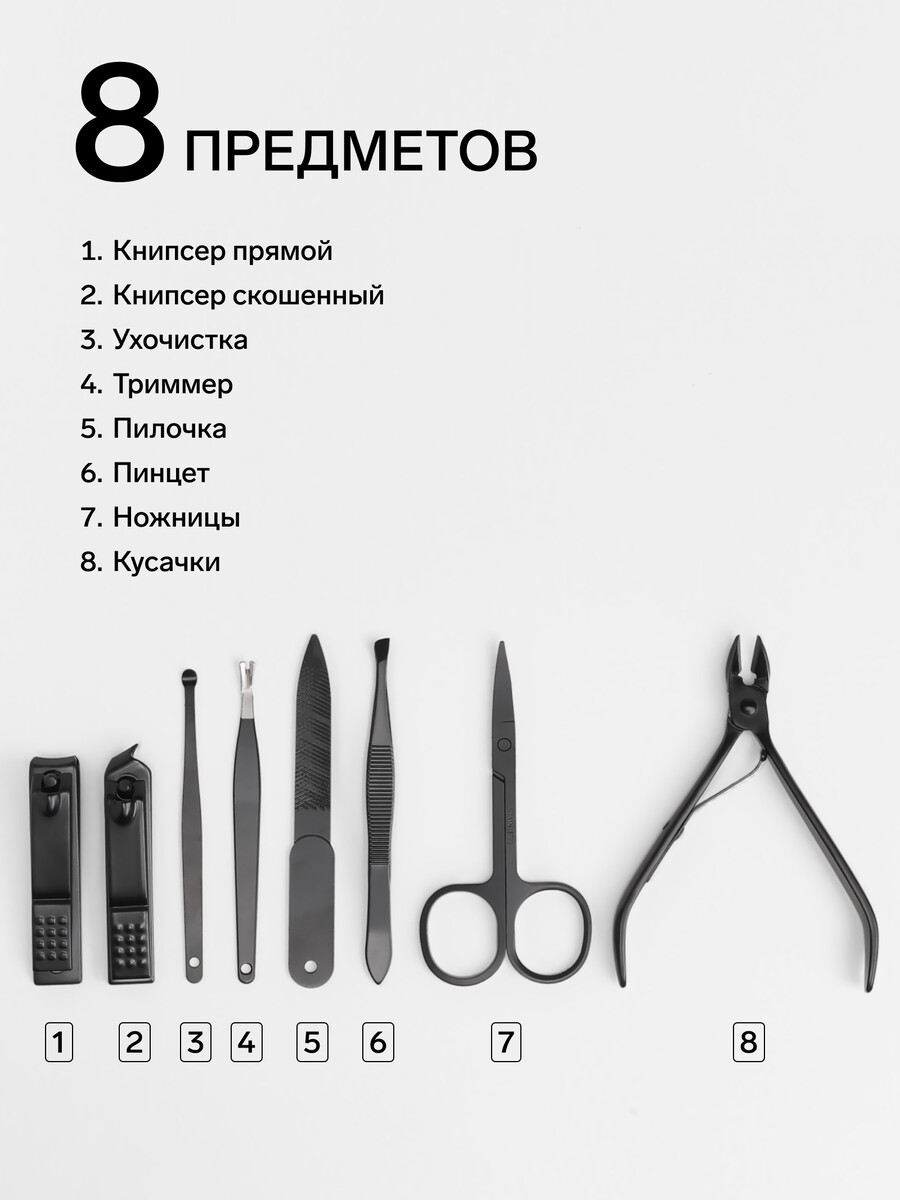 8 ПРЕДМЕТОВ

1. Книпсер прямой
2. Книпсер скошенный
3. Ухочистка
4. Триммер
5. Пилочка
6. Пинцет
7. Ножницы
8. Кусачки

1 2 3 4 5 6 7 8